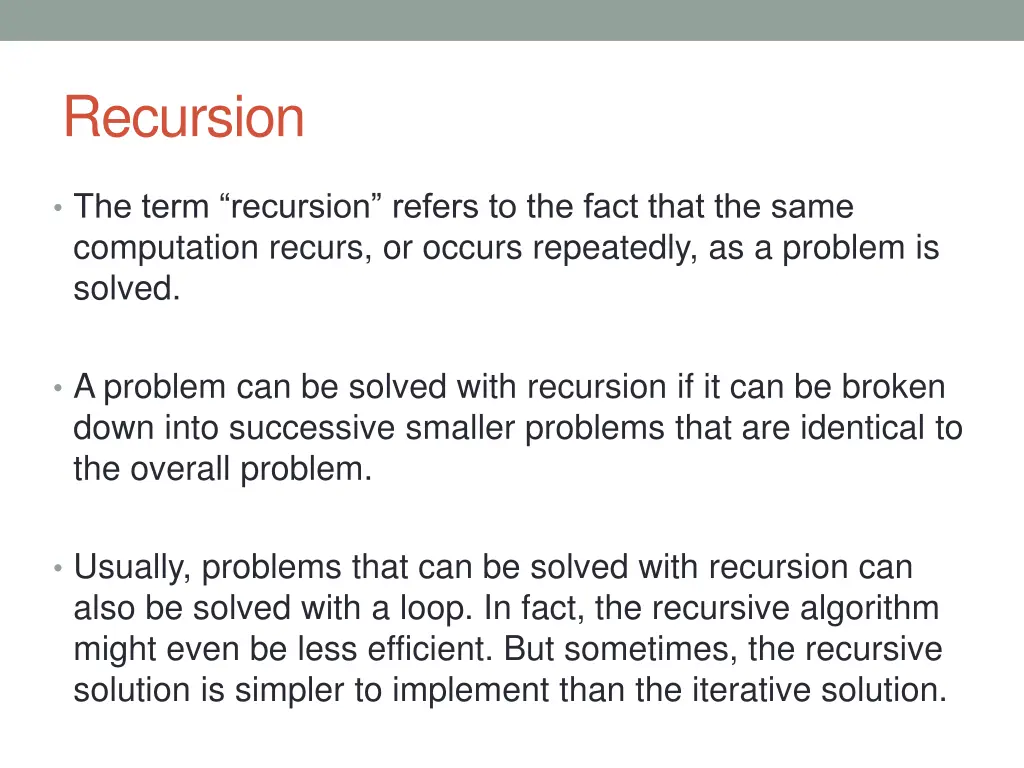 Recursion

• The term “recursion” refers to the fact that the same computation recurs, or occurs repeatedly, as a problem is solved.

• A problem can be solved with recursion if it can be broken down into successive smaller problems that are identical to the overall problem.

• Usually, problems that can be solved with recursion can also be solved with a loop. In fact, the recursive algorithm might even be less efficient. But sometimes, the recursive solution is simpler to implement than the iterative solution.